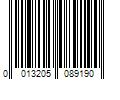 0 013205 089190